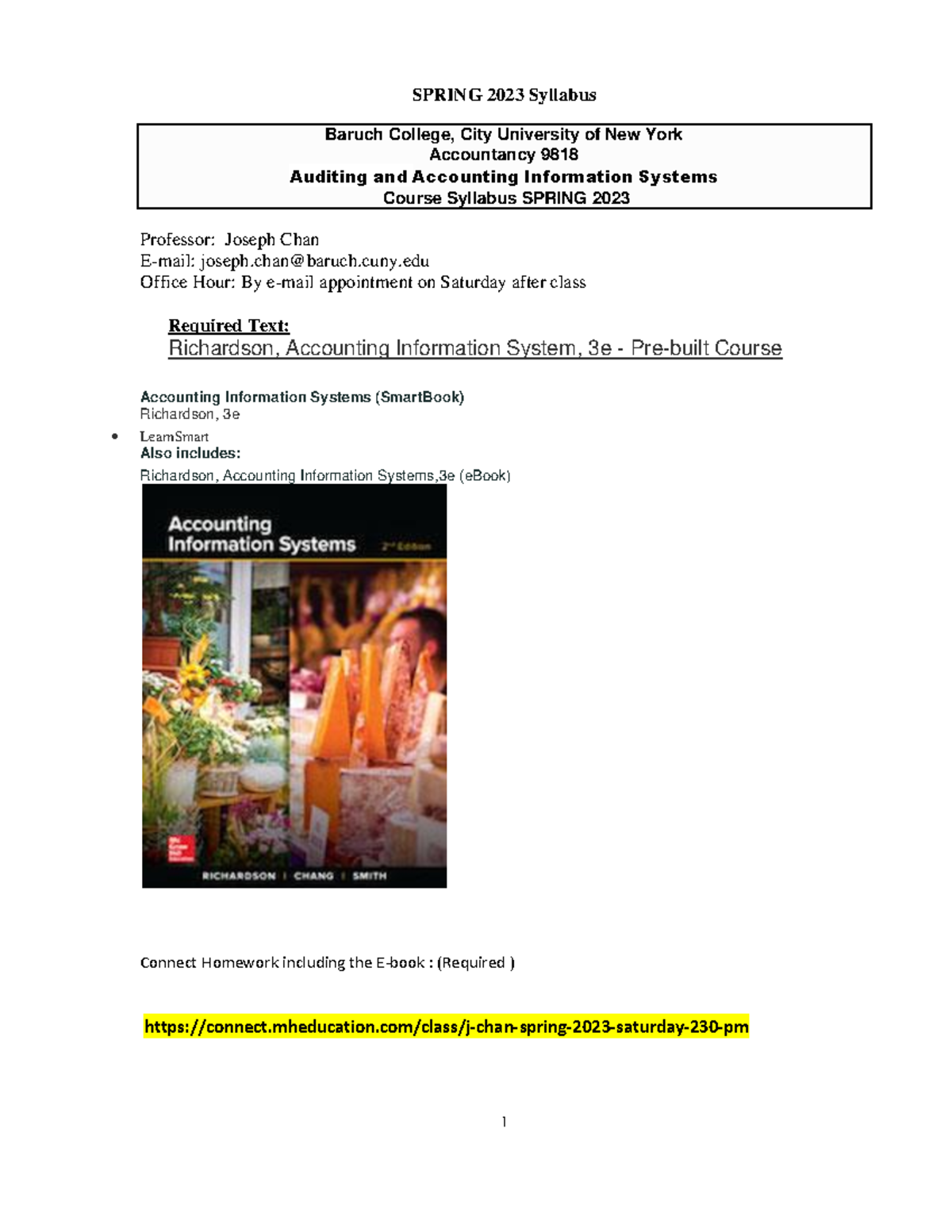 SPRING 2023 Syllabus

Baruch College, City University of New York
Accountancy 9818
Auditing and Accounting Information Systems
Course Syllabus SPRING 2023

Professor: Joseph Chan
E-mail: joseph.chan@baruch.cuny.edu
Office Hour: By e-mail appointment on Saturday after class

Required Text:
Richardson, Accounting Information System, 3e - Pre-built Course

Accounting Information Systems (SmartBook)
Richardson, 3e

• LearnSmart
Also includes:
Richardson, Accounting Information Systems,3e (eBook)

Accounting Information Systems 2nd Edition

Mc Graw Hill Education

RICHARDSON | CHANG | SMITH

Connect Homework including the E-book : (Required )

https://connect.mheducation.com/class/j-chan-spring-2023-saturday-230-pm

1